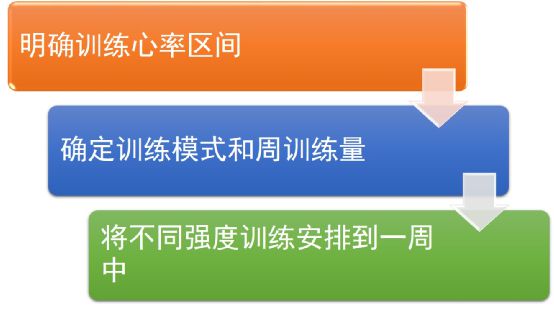 明确训练心率区间

确定训练模式和周训练量

将不同强度训练安排到一周中